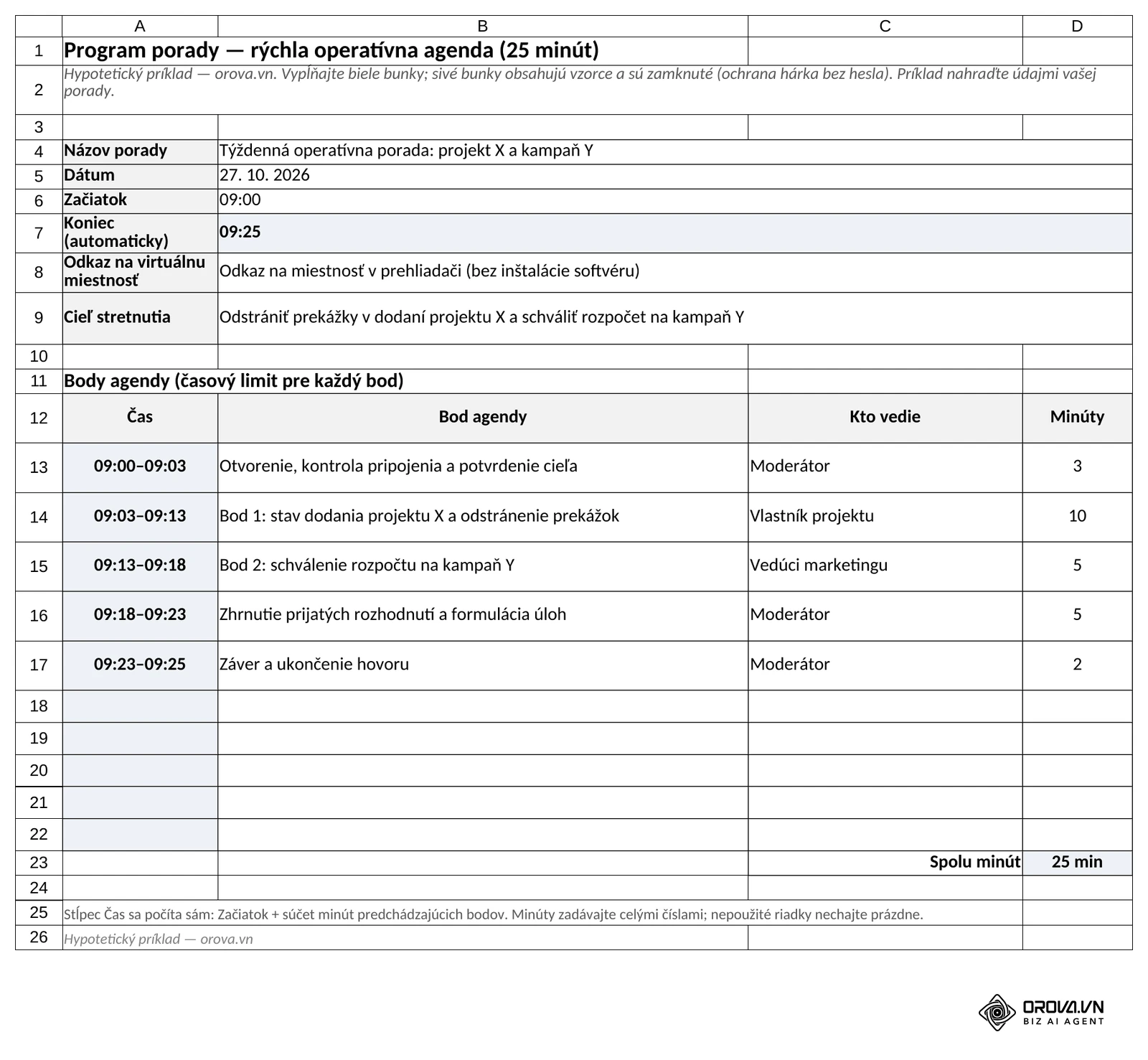 |  | A | B | C | D |
|---|---|---|---|---|
| 1 | Program porady — rýchla operatívna agenda (25 minút) |  |  |  |
| 2 | Hypotetický príklad — orova.vn. Vypĺňajte biele bunky; sivé bunky obsahujú vzorce a sú zamknuté (ochrana hárka bez hesla). Príklad nahraďte údajmi vašej porady. |  |  |  |
| 3 |  |  |  |  |
| 4 | Názov porady | Týždenná operatívna porada: projekt X a kampaň Y |  |  |
| 5 | Dátum | 27. 10. 2026 |  |  |
| 6 | Začiatok | 09:00 |  |  |
| 7 | Koniec (automaticky) | 09:25 |  |  |
| 8 | Odkaz na virtuálnu miestnosť | Odkaz na miestnosť v prehliadači (bez inštalácie softvéru) |  |  |
| 9 | Cieľ stretnutia | Odstrániť prekážky v dodaní projektu X a schváliť rozpočet na kampaň Y |  |  |
| 10 |  |  |  |  |
| 11 | Body agendy (časový limit pre každý bod) |  |  |  |
| 12 | Čas | Bod agendy | Kto vedie | Minúty |
| 13 | 09:00–09:03 | Otvorenie, kontrola pripojenia a potvrdenie cieľa | Moderátor | 3 |
| 14 | 09:03–09:13 | Bod 1: stav dodania projektu X a odstránenie prekážok | Vlastník projektu | 10 |
| 15 | 09:13–09:18 | Bod 2: schválenie rozpočtu na kampaň Y | Vedúci marketingu | 5 |
| 16 | 09:18–09:23 | Zhrnutie prijatých rozhodnutí a formulácia úloh | Moderátor | 5 |
| 17 | 09:23–09:25 | Záver a ukončenie hovoru | Moderátor | 2 |
| 18 |  |  |  |  |
| 19 |  |  |  |  |
| 20 |  |  |  |  |
| 21 |  |  |  |  |
| 22 |  |  |  |  |
| 23 |  |  | Spolu minút | 25 min |
| 24 |  |  |  |  |
| 25 | Stĺpec Čas sa počíta sám: Začiatok + súčet minút predchádzajúcich bodov. Minúty zadávajte celými číslami; nepoužité riadky nechajte prázdne. |  |  |  |
| 26 | Hypotetický príklad — orova.vn |  |  |  |

OROVA.VN
BIZ AI AGENT